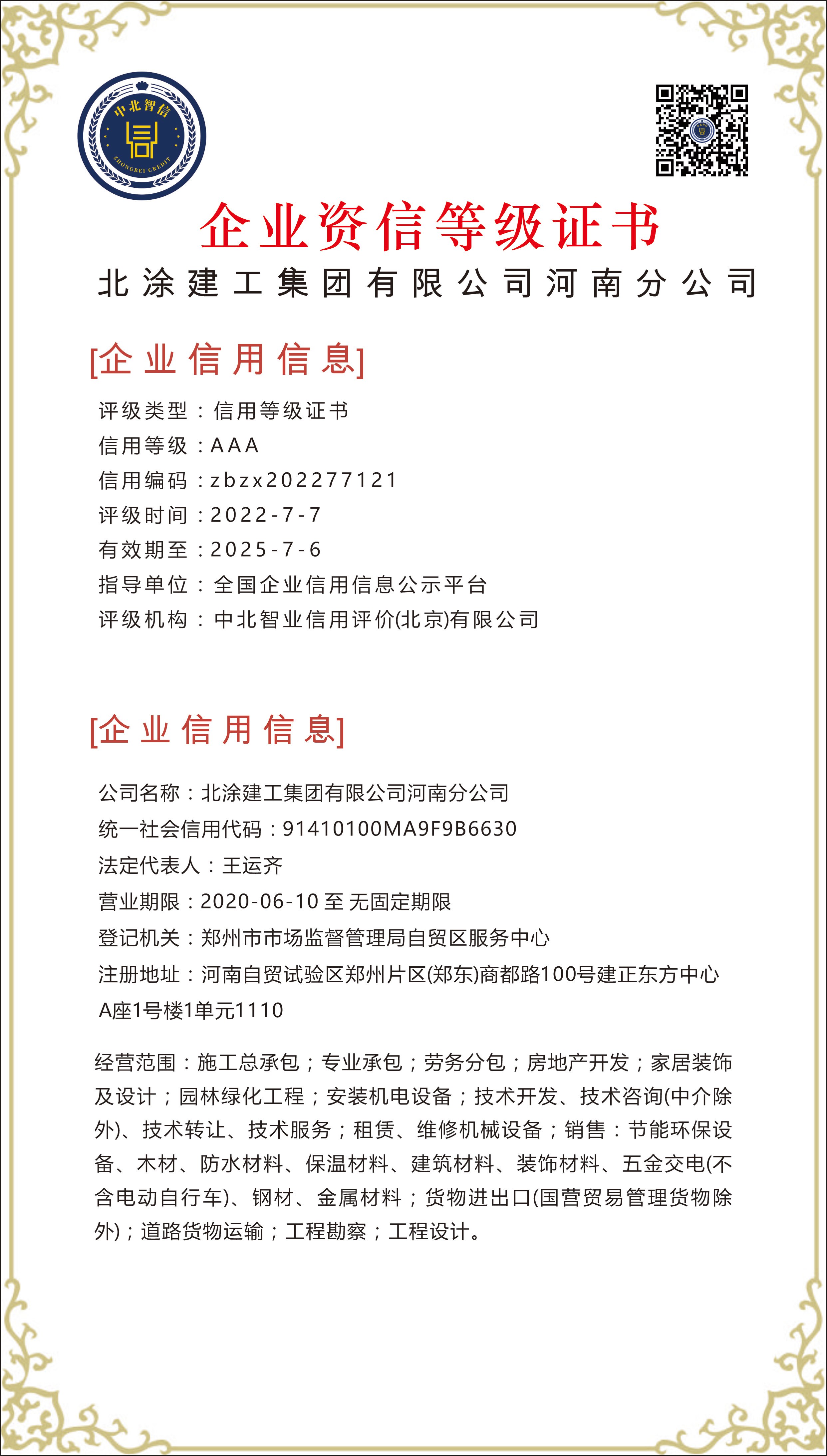 中北智信
ZHONGBEI CREDIT

企业资信等级证书
北涂建工集团有限公司河南分公司

[企业信用信息]

评级类型：信用等级证书
信用等级：AAA
信用编码：zbzx202277121
评级时间：2022-7-7
有效期至：2025-7-6
指导单位：全国企业信用信息公示平台
评级机构：中北智业信用评价(北京)有限公司

[企业信用信息]

公司名称：北涂建工集团有限公司河南分公司
统一社会信用代码：91410100MA9F9B6630
法定代表人：王运齐
营业期限：2020-06-10 至 无固定期限
登记机关：郑州市市场监督管理局自贸区服务中心
注册地址：河南自贸试验区郑州片区(郑东)商都路100号建正东方中心A座1号楼1单元1110

经营范围：施工总承包；专业承包；劳务分包；房地产开发；家居装饰及设计；园林绿化工程；安装机电设备；技术开发、技术咨询(中介除外)、技术转让、技术服务；租赁、维修机械设备；销售：节能环保设备、木材、防水材料、保温材料、建筑材料、装饰材料、五金交电(不含电动自行车)、钢材、金属材料；货物进出口(国营贸易管理货物除外)；道路货物运输；工程勘察；工程设计。